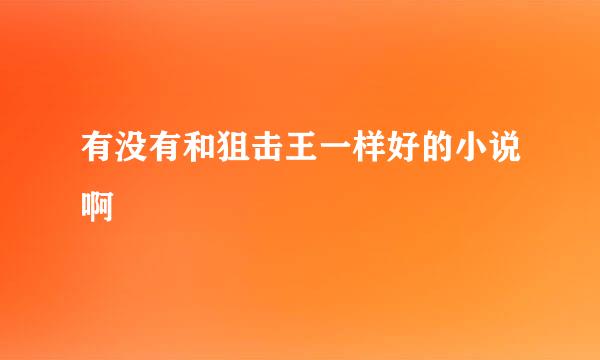 有没有和狙击王一样好的小说啊